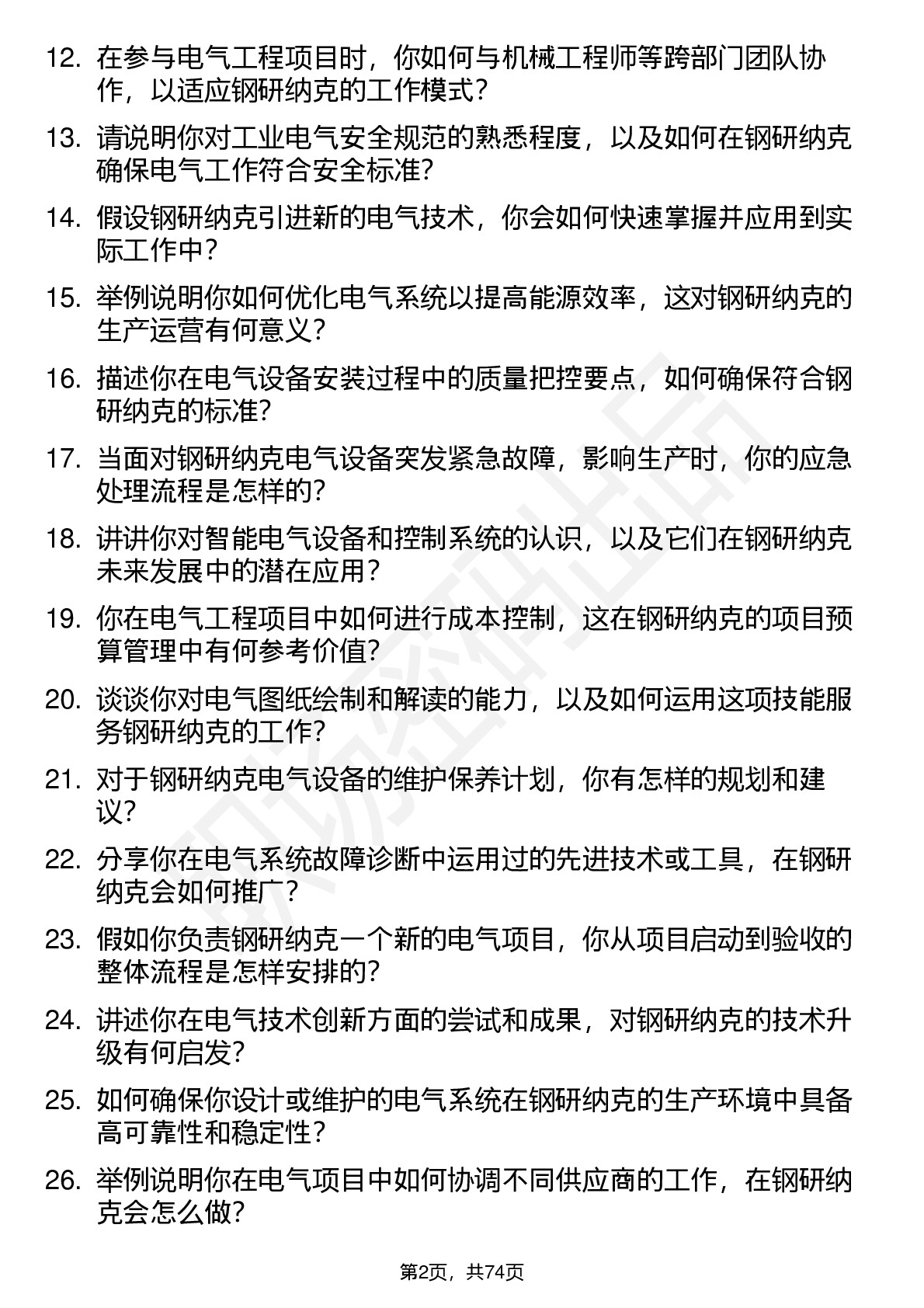 12. 在参与电气工程项目时，你如何与机械工程师等跨部门团队协作，以适应钢研纳克的工作模式？

13. 请说明你对工业电气安全规范的熟悉程度，以及如何在钢研纳克确保电气工作符合安全标准？

14. 假设钢研纳克引进新的电气技术，你会如何快速掌握并应用到实际工作中？

15. 举例说明你如何优化电气系统以提高能源效率，这对钢研纳克的生产运营有何意义？

16. 描述你在电气设备安装过程中的质量把控要点，如何确保符合钢研纳克的标准？

17. 当面对钢研纳克电气设备突发紧急故障，影响生产时，你的应急处理流程是怎样的？

18. 讲讲你对智能电气设备和控制系统的认识，以及它们在钢研纳克未来发展中的潜在应用？

19. 你在电气工程项目中如何进行成本控制，这在钢研纳克的项目预算管理中有何参考价值？

20. 谈谈你对电气图纸绘制和解读的能力，以及如何运用这项技能服务钢研纳克的工作？

21. 对于钢研纳克电气设备的维护保养计划，你有怎样的规划和建议？

22. 分享你在电气系统故障诊断中运用过的先进技术或工具，在钢研纳克会如何推广？

23. 假如你负责钢研纳克一个新的电气项目，你从项目启动到验收的整体流程是怎样安排的？

24. 讲述你在电气技术创新方面的尝试和成果，对钢研纳克的技术升级有何启发？

25. 如何确保你设计或维护的电气系统在钢研纳克的生产环境中具备高可靠性和稳定性？

26. 举例说明你在电气项目中如何协调不同供应商的工作，在钢研纳克会怎么做？

第2页，共74页